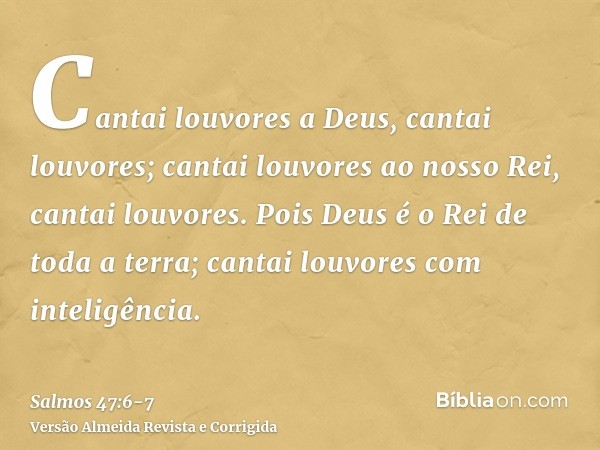 Cantai louvores a Deus, cantai louvores; cantai louvores ao nosso Rei, cantai louvores. Pois Deus é o Rei de toda a terra; cantai louvores com inteligência.

Salmos 47:6-7
Versão Almeida Revista e Corrigida

Bíbliaon.com